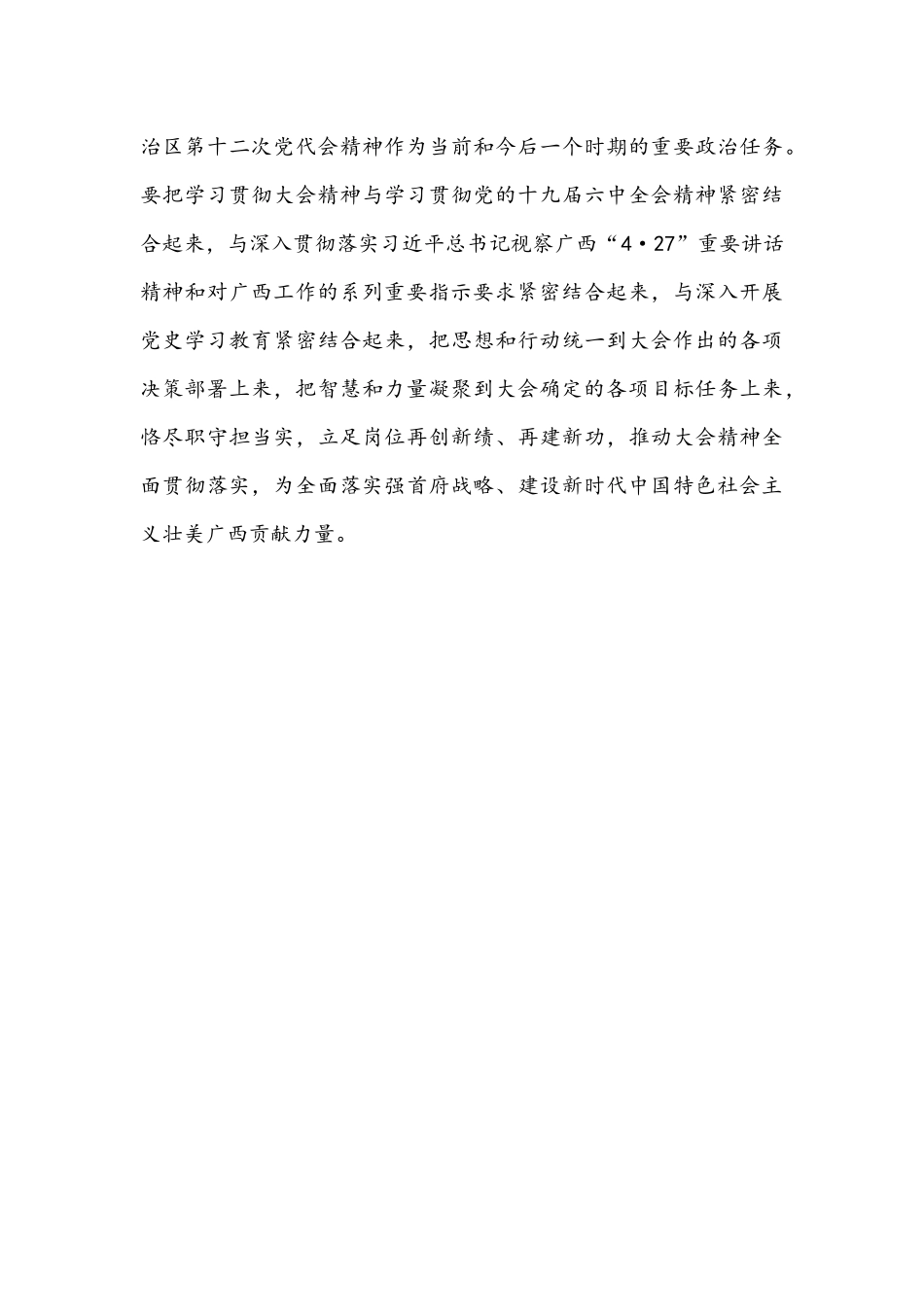 治区第十二次党代会精神作为当前和今后一个时期的重要政治任务。要把学习贯彻大会精神与学习贯彻党的十九届六中全会精神紧密结合起来，与深入贯彻落实习近平总书记视察广西“4·27”重要讲话精神和对广西工作的系列重要指示要求紧密结合起来，与深入开展党史学习教育紧密结合起来，把思想和行动统一到大会作出的各项决策部署上来，把智慧和力量凝聚到大会确定的各项目标任务上来，恪尽职守担当实，立足岗位再创新绩、再建新功，推动大会精神全面贯彻落实，为全面落实强首府战略、建设新时代中国特色社会主义壮美广西贡献力量。